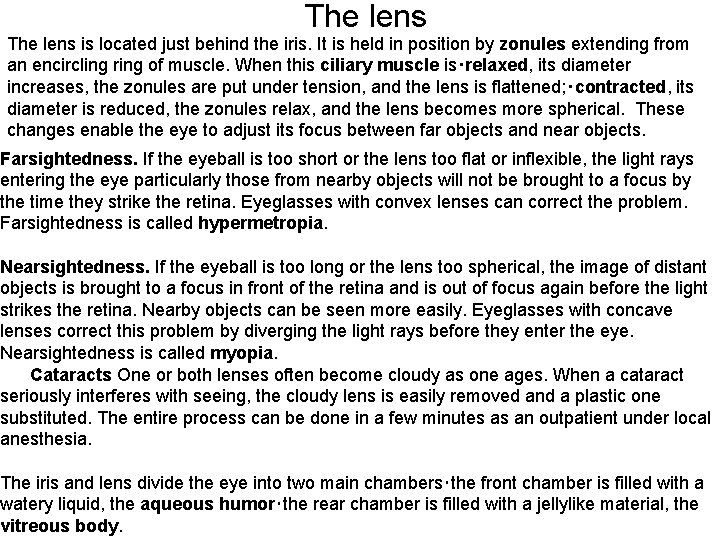 The lens

The lens is located just behind the iris. It is held in position by zonules extending from an encircling ring of muscle. When this ciliary muscle is·relaxed, its diameter increases, the zonules are put under tension, and the lens is flattened;·contracted, its diameter is reduced, the zonules relax, and the lens becomes more spherical. These changes enable the eye to adjust its focus between far objects and near objects.

Farsightedness. If the eyeball is too short or the lens too flat or inflexible, the light rays entering the eye particularly those from nearby objects will not be brought to a focus by the time they strike the retina. Eyeglasses with convex lenses can correct the problem. Farsightedness is called hypermetropia.

Nearsightedness. If the eyeball is too long or the lens too spherical, the image of distant objects is brought to a focus in front of the retina and is out of focus again before the light strikes the retina. Nearby objects can be seen more easily. Eyeglasses with concave lenses correct this problem by diverging the light rays before they enter the eye. Nearsightedness is called myopia.

Cataracts One or both lenses often become cloudy as one ages. When a cataract seriously interferes with seeing, the cloudy lens is easily removed and a plastic one substituted. The entire process can be done in a few minutes as an outpatient under local anesthesia.

The iris and lens divide the eye into two main chambers·the front chamber is filled with a watery liquid, the aqueous humor·the rear chamber is filled with a jellylike material, the vitreous body.